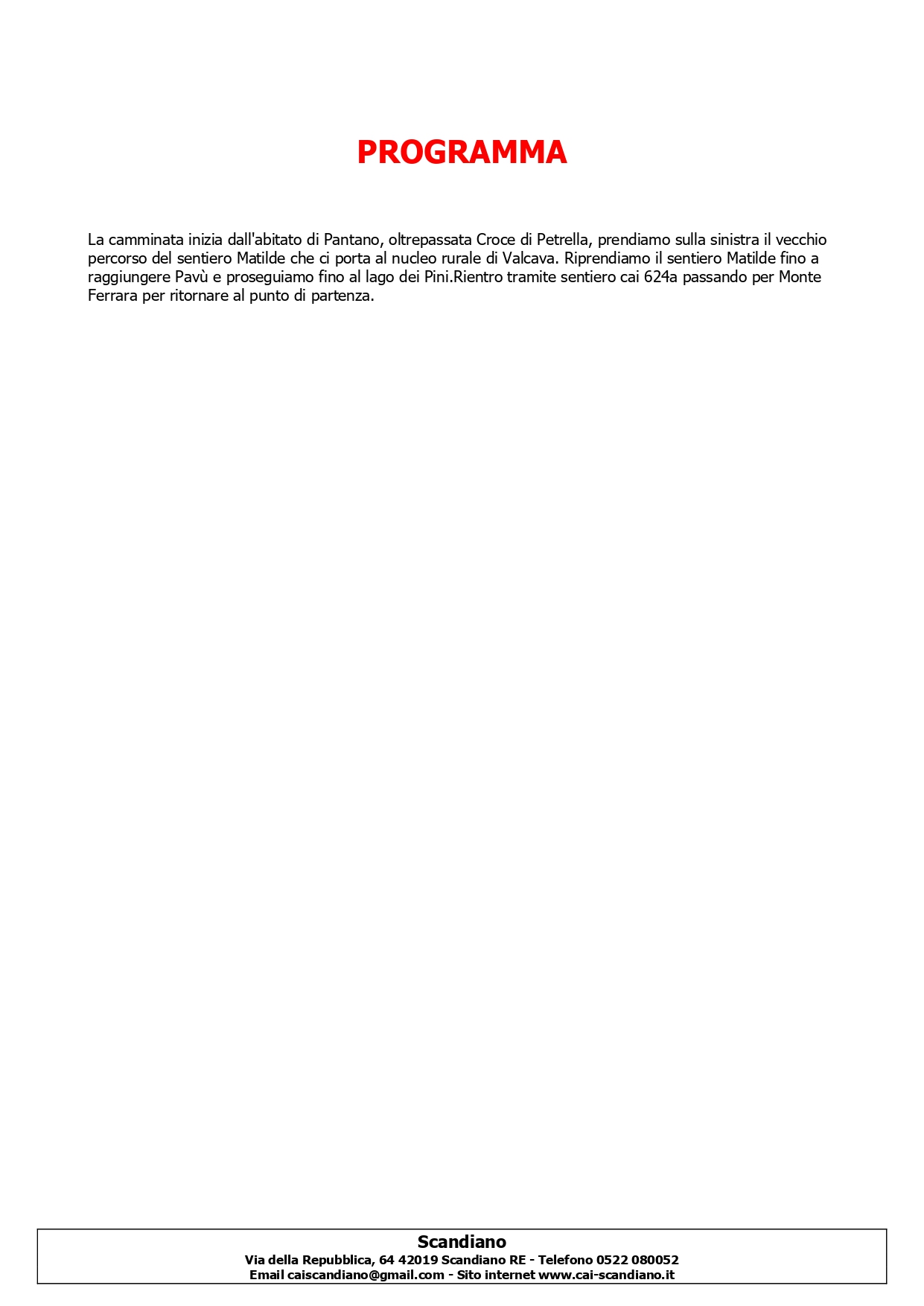 PROGRAMMA

La camminata inizia dall'abitato di Pantano, oltrepassata Croce di Petrella, prendiamo sulla sinistra il vecchio percorso del sentiero Matilde che ci porta al nucleo rurale di Valcava. Riprendiamo il sentiero Matilde fino a raggiungere Pavù e proseguiamo fino al lago dei Pini.Rientro tramite sentiero cai 624a passando per Monte Ferrara per ritornare al punto di partenza.

Scandiano
Via della Repubblica, 64 42019 Scandiano RE - Telefono 0522 080052
Email caiscandiano@gmail.com - Sito internet www.cai-scandiano.it